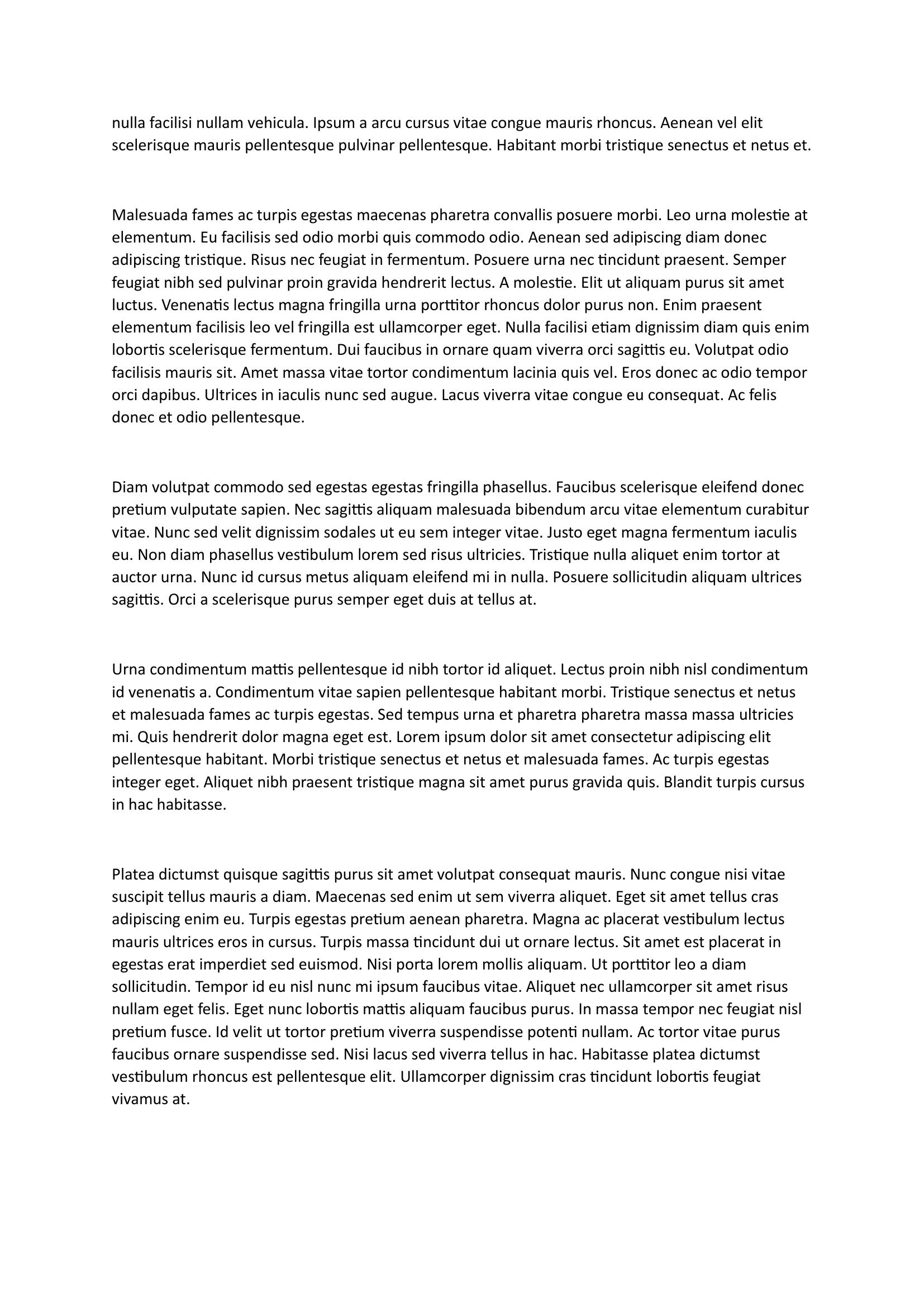 nulla facilisi nullam vehicula. Ipsum a arcu cursus vitae congue mauris rhoncus. Aenean vel elit scelerisque mauris pellentesque pulvinar pellentesque. Habitant morbi tristique senectus et netus et.

Malesuada fames ac turpis egestas maecenas pharetra convallis posuere morbi. Leo urna molestie at elementum. Eu facilisis sed odio morbi quis commodo odio. Aenean sed adipiscing diam donec adipiscing tristique. Risus nec feugiat in fermentum. Posuere urna nec tincidunt praesent. Semper feugiat nibh sed pulvinar proin gravida hendrerit lectus. A molestie. Elit ut aliquam purus sit amet luctus. Venenatis lectus magna fringilla urna porttitor rhoncus dolor purus non. Enim praesent elementum facilisis leo vel fringilla est ullamcorper eget. Nulla facilisi etiam dignissim diam quis enim lobortis scelerisque fermentum. Dui faucibus in ornare quam viverra orci sagittis eu. Volutpat odio facilisis mauris sit. Amet massa vitae tortor condimentum lacinia quis vel. Eros donec ac odio tempor orci dapibus. Ultrices in iaculis nunc sed augue. Lacus viverra vitae congue eu consequat. Ac felis donec et odio pellentesque.

Diam volutpat commodo sed egestas egestas fringilla phasellus. Faucibus scelerisque eleifend donec pretium vulputate sapien. Nec sagittis aliquam malesuada bibendum arcu vitae elementum curabitur vitae. Nunc sed velit dignissim sodales ut eu sem integer vitae. Justo eget magna fermentum iaculis eu. Non diam phasellus vestibulum lorem sed risus ultricies. Tristique nulla aliquet enim tortor at auctor urna. Nunc id cursus metus aliquam eleifend mi in nulla. Posuere sollicitudin aliquam ultrices sagittis. Orci a scelerisque purus semper eget duis at tellus at.

Urna condimentum mattis pellentesque id nibh tortor id aliquet. Lectus proin nibh nisl condimentum id venenatis a. Condimentum vitae sapien pellentesque habitant morbi. Tristique senectus et netus et malesuada fames ac turpis egestas. Sed tempus urna et pharetra pharetra massa massa ultricies mi. Quis hendrerit dolor magna eget est. Lorem ipsum dolor sit amet consectetur adipiscing elit pellentesque habitant. Morbi tristique senectus et netus et malesuada fames. Ac turpis egestas integer eget. Aliquet nibh praesent tristique magna sit amet purus gravida quis. Blandit turpis cursus in hac habitasse.

Platea dictumst quisque sagittis purus sit amet volutpat consequat mauris. Nunc congue nisi vitae suscipit tellus mauris a diam. Maecenas sed enim ut sem viverra aliquet. Eget sit amet tellus cras adipiscing enim eu. Turpis egestas pretium aenean pharetra. Magna ac placerat vestibulum lectus mauris ultrices eros in cursus. Turpis massa tincidunt dui ut ornare lectus. Sit amet est placerat in egestas erat imperdiet sed euismod. Nisi porta lorem mollis aliquam. Ut porttitor leo a diam sollicitudin. Tempor id eu nisl nunc mi ipsum faucibus vitae. Aliquet nec ullamcorper sit amet risus nullam eget felis. Eget nunc lobortis mattis aliquam faucibus purus. In massa tempor nec feugiat nisl pretium fusce. Id velit ut tortor pretium viverra suspendisse potenti nullam. Ac tortor vitae purus faucibus ornare suspendisse sed. Nisi lacus sed viverra tellus in hac. Habitasse platea dictumst vestibulum rhoncus est pellentesque elit. Ullamcorper dignissim cras tincidunt lobortis feugiat vivamus at.